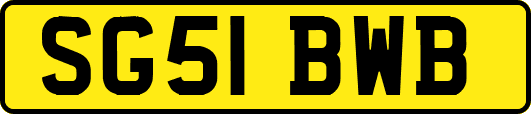 SG51 BWB